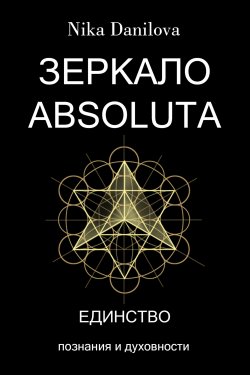 Nika Danilova

ЗЕРКАЛО ABSOLUTA

ЕДИНСТВО

познания и духовности